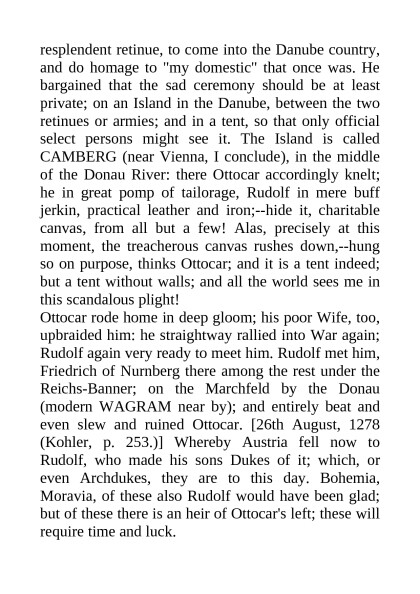 resplendent retinue, to come into the Danube country, and do homage to "my domestic" that once was. He bargained that the sad ceremony should be at least private; on an Island in the Danube, between the two retinues or armies; and in a tent, so that only official select persons might see it. The Island is called CAMBERG (near Vienna, I conclude), in the middle of the Donau River: there Ottocar accordingly knelt; he in great pomp of tailorage, Rudolf in mere buff jerkin, practical leather and iron;--hide it, charitable canvas, from all but a few! Alas, precisely at this moment, the treacherous canvas rushes down,--hung so on purpose, thinks Ottocar; and it is a tent indeed; but a tent without walls; and all the world sees me in this scandalous plight!
Ottocar rode home in deep gloom; his poor Wife, too, upbraided him: he straightway rallied into War again; Rudolf again very ready to meet him. Rudolf met him, Friedrich of Nurnberg there among the rest under the Reichs-Banner; on the Marchfeld by the Donau (modern WAGRAM near by); and entirely beat and even slew and ruined Ottocar. [26th August, 1278 (Kohler, p. 253.)] Whereby Austria fell now to Rudolf, who made his sons Dukes of it; which, or even Archdukes, they are to this day. Bohemia, Moravia, of these also Rudolf would have been glad; but of these there is an heir of Ottocar's left; these will require time and luck.